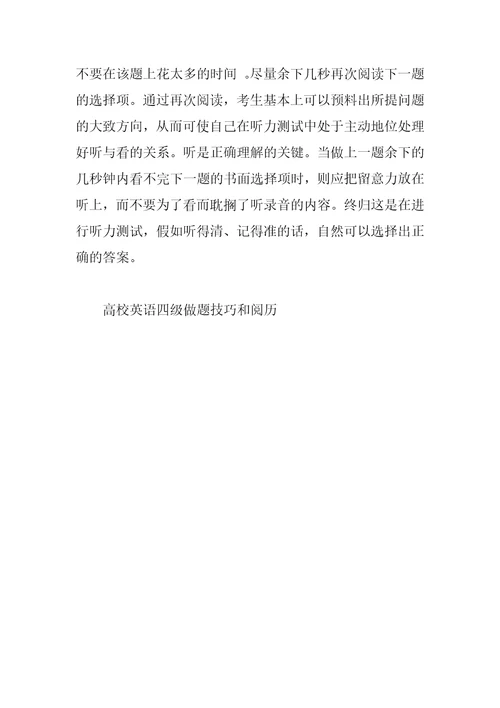 不要在该题上花太多的时间 。尽量余下几秒再次阅读下一题的选择项。通过再次阅读，考生基本上可以预料出所提问题的大致方向，从而可使自己在听力测试中处于主动地位处理好听与看的关系。听是正确理解的关键。当做上一题余下的几秒钟内看不完下一题的书面选择项时，则应把留意力放在听上，而不要为了看而耽搁了听录音的内容。终归这是在进行听力测试，假如听得清、记得准的话，自然可以选择出正确的答案。

高校英语四级做题技巧和阅历